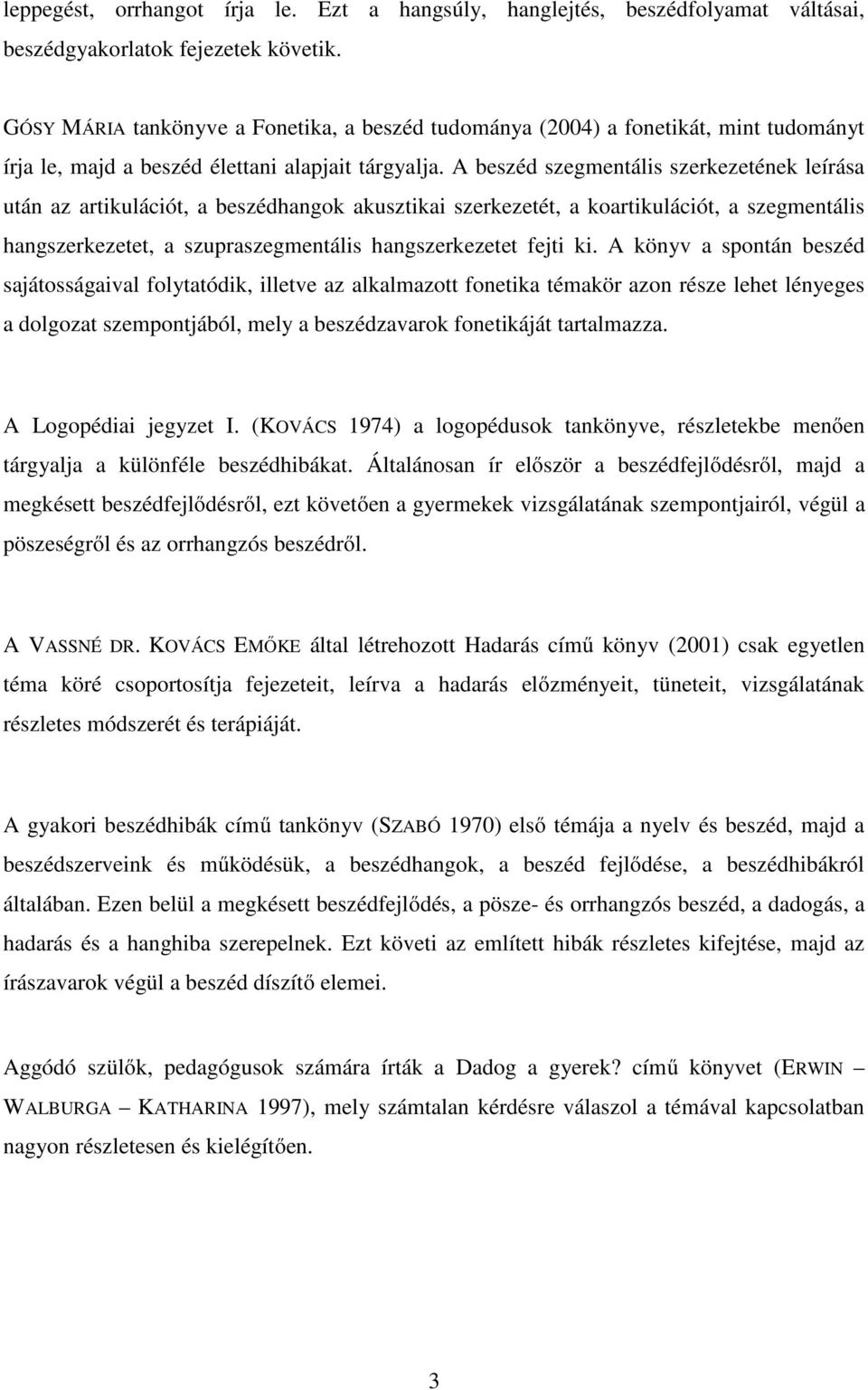 leppegést, orrhangot írja le. Ezt a hangsúly, hanglejtés, beszédfolyamat váltásai, beszédgyakorlatok fejezetek követik.

GÓSY MÁRIA tankönyve a Fonetika, a beszéd tudománya (2004) a fonetikát, mint tudományt írja le, majd a beszéd élettani alapjait tárgyalja. A beszéd szegmentális szerkezetének leírása után az artikulációt, a beszédhangok akusztikai szerkezetét, a koartikulációt, a szegmentális hangszerkezetet, a szupraszegmentális hangszerkezetet fejti ki. A könyv a spontán beszéd sajátosságaival folytatódik, illetve az alkalmazott fonetika témakör azon része lehet lényeges a dolgozat szempontjából, mely a beszédzavarok fonetikáját tartalmazza.

A Logopédiai jegyzet I. (KOVÁCS 1974) a logopédusok tankönyve, részletekbe menően tárgyalja a különféle beszédhibákat. Általánosan ír először a beszédfejlődésről, majd a megkésett beszédfejlődésről, ezt követően a gyermekek vizsgálatának szempontjairól, végül a pöszeségről és az orrhangzós beszédről.

A VASSNÉ DR. KOVÁCS EMŐKE által létrehozott Hadarás című könyv (2001) csak egyetlen téma köré csoportosítja fejezeteit, leírva a hadarás előzményeit, tüneteit, vizsgálatának részletes módszerét és terápiáját.

A gyakori beszédhibák című tankönyv (SZABÓ 1970) első témája a nyelv és beszéd, majd a beszédszerveink és működésük, a beszédhangok, a beszéd fejlődése, a beszédhibákról általában. Ezen belül a megkésett beszédfejlődés, a pösze- és orrhangzós beszéd, a dadogás, a hadarás és a hanghiba szerepelnek. Ezt követi az említett hibák részletes kifejtése, majd az írászavarok végül a beszéd díszítő elemei.

Aggódó szülők, pedagógusok számára írták a Dadog a gyerek? című könyvet (ERWIN – WALBURGA – KATHARINA 1997), mely számtalan kérdésre válaszol a témával kapcsolatban nagyon részletesen és kielégítően.

3